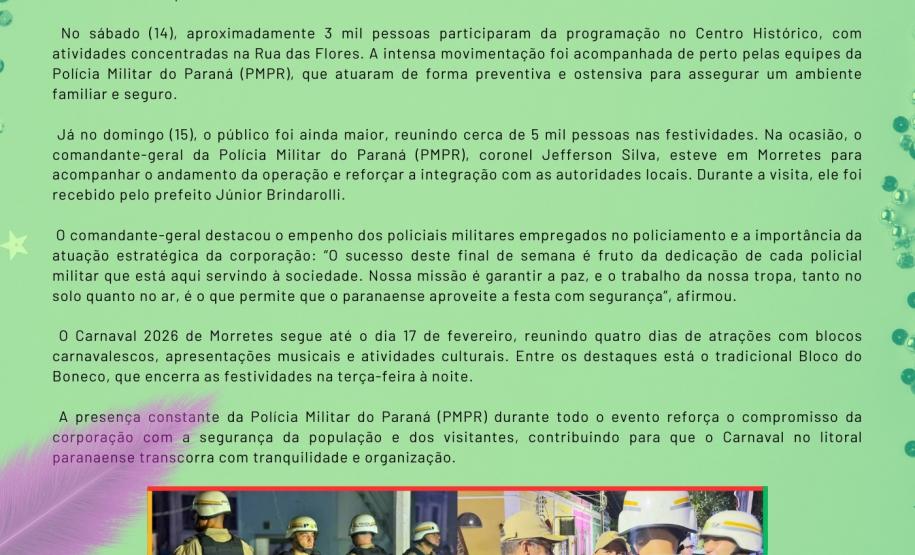 No sábado (14), aproximadamente 3 mil pessoas participaram da programação no Centro Histórico, com atividades concentradas na Rua das Flores. A intensa movimentação foi acompanhada de perto pelas equipes da Polícia Militar do Paraná (PMPR), que atuaram de forma preventiva e ostensiva para assegurar um ambiente familiar e seguro.

Já no domingo (15), o público foi ainda maior, reunindo cerca de 5 mil pessoas nas festividades. Na ocasião, o comandante-geral da Polícia Militar do Paraná (PMPR), coronel Jefferson Silva, esteve em Morretes para acompanhar o andamento da operação e reforçar a integração com as autoridades locais. Durante a visita, ele foi recebido pelo prefeito Júnior Brindarolli.

O comandante-geral destacou o empenho dos policiais militares empregados no policiamento e a importância da atuação estratégica da corporação: "O sucesso deste final de semana é fruto da dedicação de cada policial militar que está aqui servindo à sociedade. Nossa missão é garantir a paz, e o trabalho da nossa tropa, tanto no solo quanto no ar, é o que permite que o paranaense aproveite a festa com segurança", afirmou.

O Carnaval 2026 de Morretes segue até o dia 17 de fevereiro, reunindo quatro dias de atrações com blocos carnavalescos, apresentações musicais e atividades culturais. Entre os destaques está o tradicional Bloco do Boneco, que encerra as festividades na terça-feira à noite.

A presença constante da Polícia Militar do Paraná (PMPR) durante todo o evento reforça o compromisso da corporação com a segurança da população e dos visitantes, contribuindo para que o Carnaval no litoral paranaense transcorra com tranquilidade e organização.